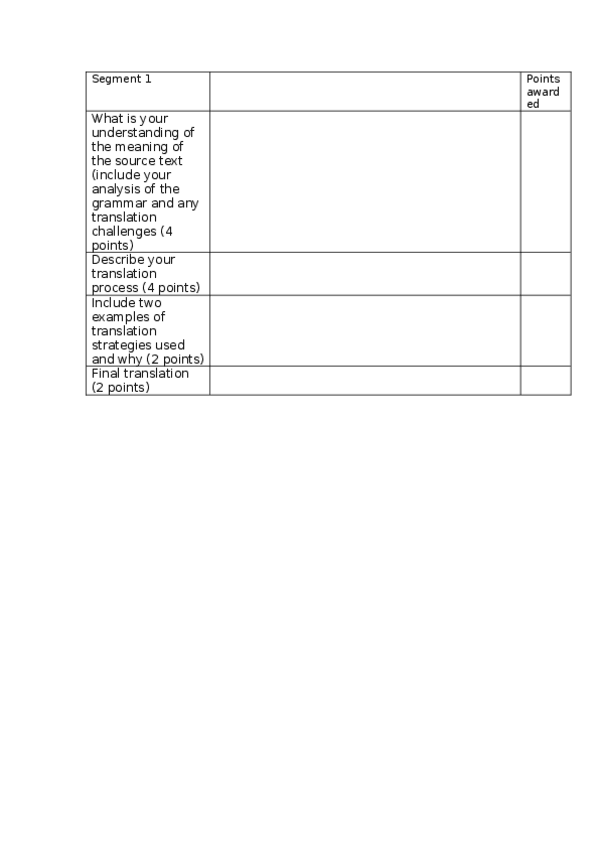 | Segment 1 | | Points awarded |
|---|---|---|
| What is your understanding of the meaning of the source text (include your analysis of the grammar and any translation challenges (4 points) | | |
| Describe your translation process (4 points) | | |
| Include two examples of translation strategies used and why (2 points) | | |
| Final translation (2 points) | | |